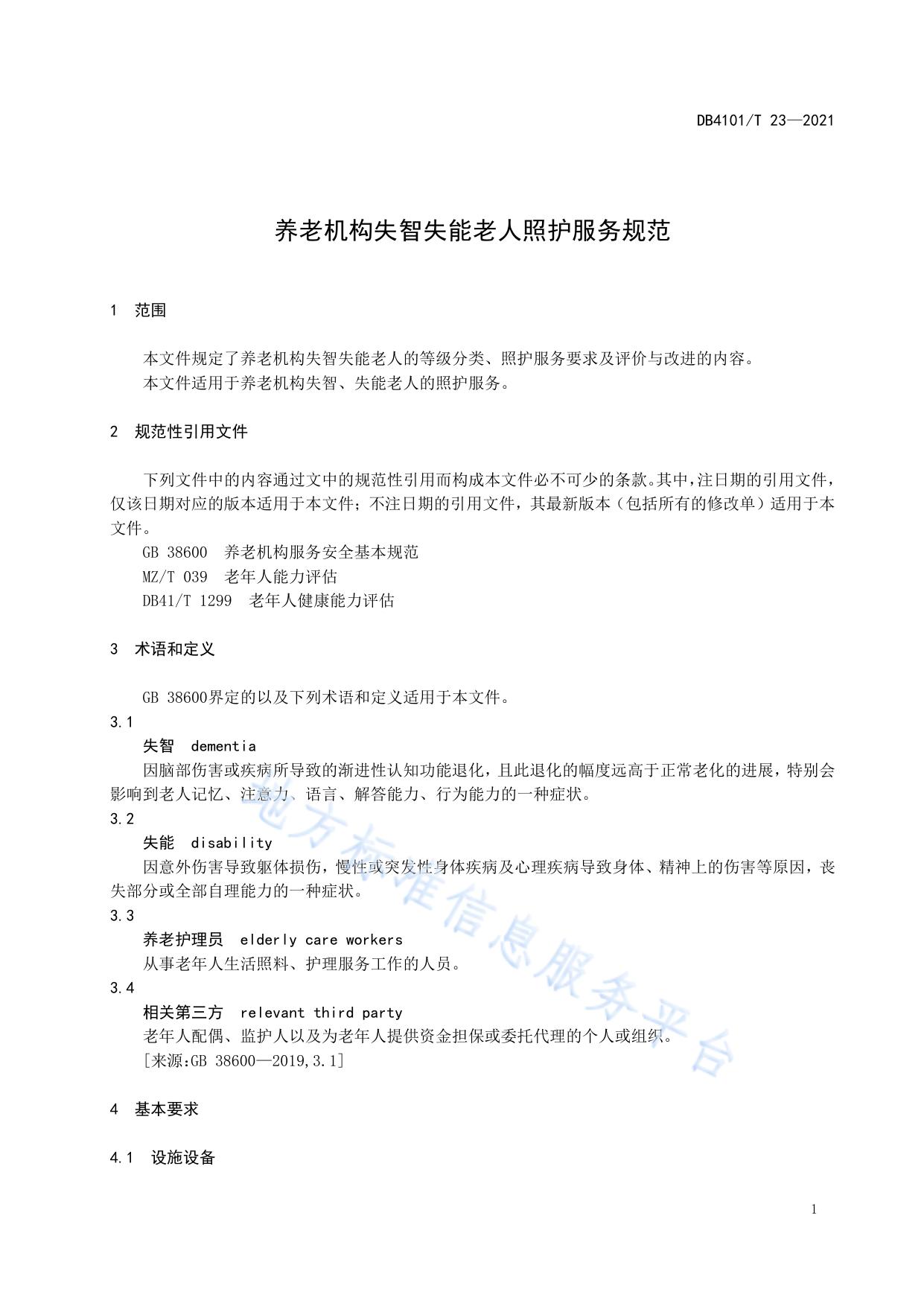 DB4101/T 23—2021

养老机构失智失能老人照护服务规范

1 范围

本文件规定了养老机构失智失能老人的等级分类、照护服务要求及评价与改进的内容。
本文件适用于养老机构失智、失能老人的照护服务。

2 规范性引用文件

下列文件中的内容通过文中的规范性引用而构成本文件必不可少的条款。其中，注日期的引用文件，仅该日期对应的版本适用于本文件；不注日期的引用文件，其最新版本（包括所有的修改单）适用于本文件。
GB 38600 养老机构服务安全基本规范
MZ/T 039 老年人能力评估
DB41/T 1299 老年人健康能力评估

3 术语和定义

GB 38600界定的以及下列术语和定义适用于本文件。
3.1
失智 dementia
因脑部伤害或疾病所导致的渐进性认知功能退化，且此退化的幅度远高于正常老化的进展，特别会影响到老人记忆、注意力、语言、解答能力、行为能力的一种症状。
3.2
失能 disability
因意外伤害导致躯体损伤，慢性或突发性身体疾病及心理疾病导致身体、精神上的伤害等原因，丧失部分或全部自理能力的一种症状。
3.3
养老护理员 elderly care workers
从事老年人生活照料、护理服务工作的人员。
3.4
相关第三方 relevant third party
老年人配偶、监护人以及为老年人提供资金担保或委托代理的个人或组织。
[来源:GB 38600—2019,3.1]

4 基本要求

4.1 设施设备

地方标准信息服务平台

1